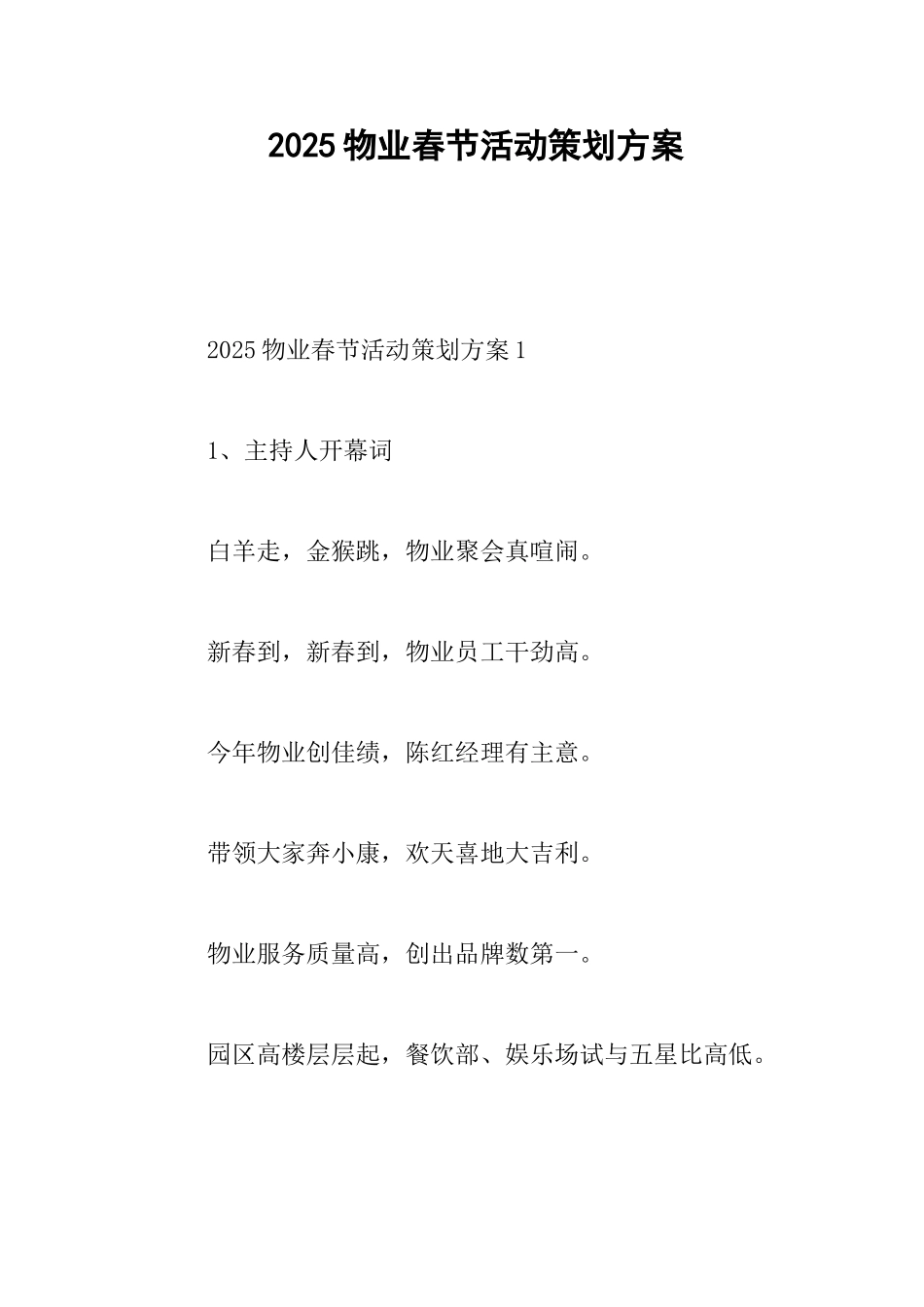 2025 物业春节活动策划方案

2025 物业春节活动策划方案 1

1、主持人开幕词

白羊走，金猴跳，物业聚会真喧闹。

新春到，新春到，物业员工干劲高。

今年物业创佳绩，陈红经理有主意。

带领大家奔小康，欢天喜地大吉利。

物业服务质量高，创出品牌数第一。

园区高楼层层起，餐饮部、娱乐场试与五星比高低。